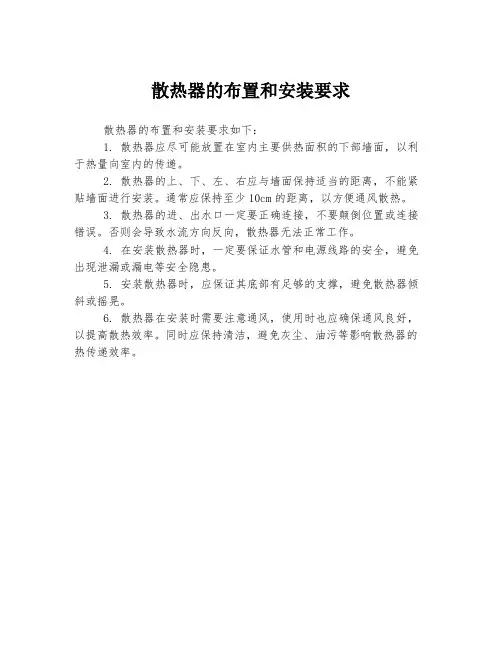 散热器的布置和安装要求

散热器的布置和安装要求如下：

1. 散热器应尽可能放置在室内主要供热面积的下部墙面，以利于热量向室内的传递。

2. 散热器的上、下、左、右应与墙面保持适当的距离，不能紧贴墙面进行安装。通常应保持至少 10cm 的距离，以方便通风散热。

3. 散热器的进、出水口一定要正确连接，不要颠倒位置或连接错误。否则会导致水流方向反向，散热器无法正常工作。

4. 在安装散热器时，一定要保证水管和电源线路的安全，避免出现泄漏或漏电等安全隐患。

5. 安装散热器时，应保证其底部有足够的支撑，避免散热器倾斜或摇晃。

6. 散热器在安装时需要注意通风，使用时也应确保通风良好，以提高散热效率。同时应保持清洁，避免灰尘、油污等影响散热器的热传递效率。